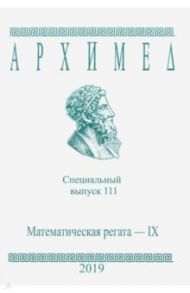 АРХИМЕД

Специальный
выпуск 111

Математическая регата — IX

2019